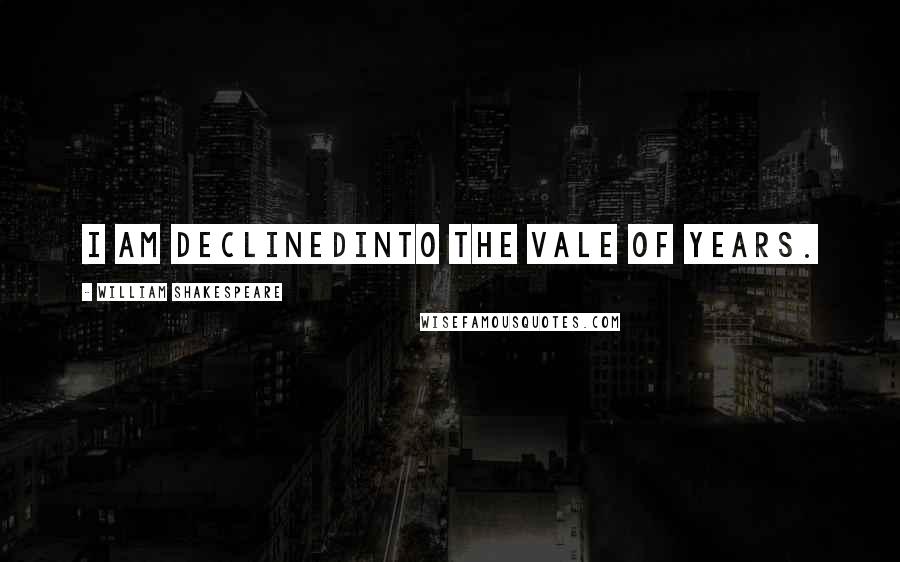 I AM DECLINEDINTO THE VALE OF YEARS.

- WILLIAM SHAKESPEARE

WISEFAMOUSQUOTES.COM